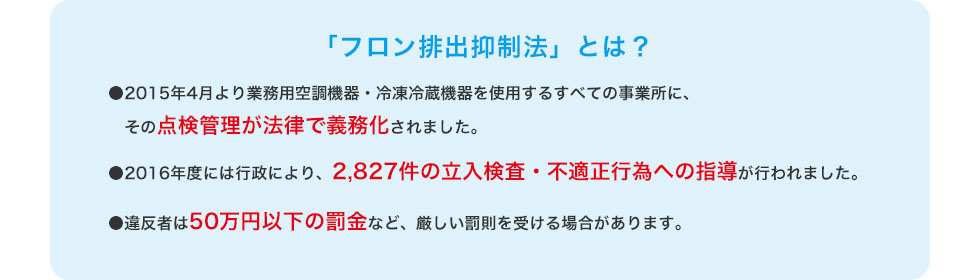 「フロン排出抑制法」とは？

●2015年4月より業務用空調機器・冷凍冷蔵機器を使用するすべての事業所に、その点検管理が法律で義務化されました。

●2016年度には行政により、2,827件の立入検査・不適正行為への指導が行われました。

●違反者は50万円以下の罰金など、厳しい罰則を受ける場合があります。